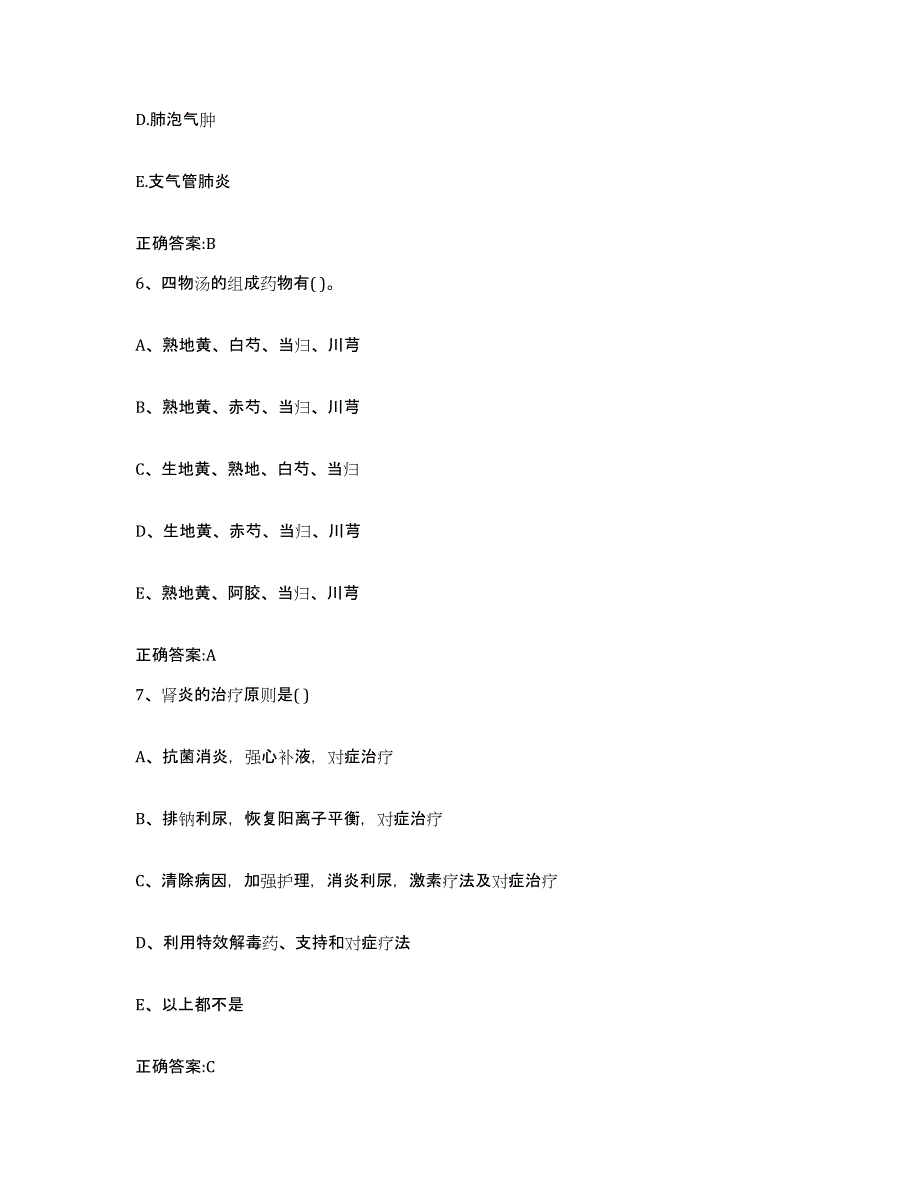 D.肺泡气肿

E.支气管肺炎

正确答案:B

6、四物汤的组成药物有( )。

A、熟地黄、白芍、当归、川芎

B、熟地黄、赤芍、当归、川芎

C、生地黄、熟地、白芍、当归

D、生地黄、赤芍、当归、川芎

E、熟地黄、阿胶、当归、川芎

正确答案:A

7、肾炎的治疗原则是( )

A、抗菌消炎，强心补液，对症治疗

B、排钠利尿，恢复阳离子平衡，对症治疗

C、清除病因，加强护理，消炎利尿，激素疗法及对症治疗

D、利用特效解毒药、支持和对症疗法

E、以上都不是

正确答案:C